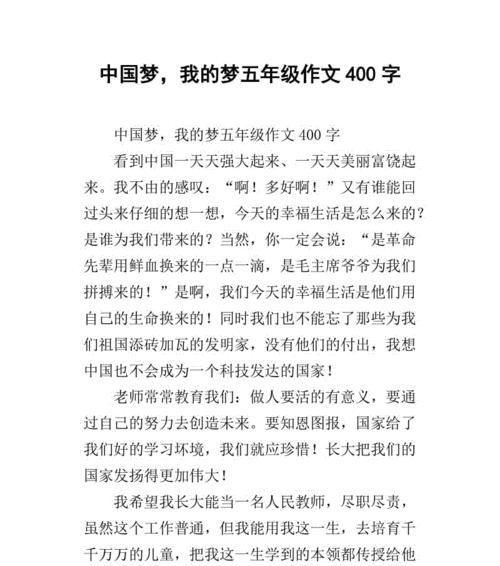 中国梦，我的梦五年级作文 400 字

中国梦，我的梦五年级作文 400 字

看到中国一天天强大起来、一天天美丽富饶起来。我不由的感叹：“啊！多好啊！”又有谁能回过头来仔细的想一想，今天的幸福生活是怎么来的？是谁为我们带来的？当然，你一定会说：“是革命先辈用鲜血换来的一点一滴，是毛主席爷爷为我们拼搏来的！”是啊，我们今天的幸福生活是他们用自己的生命换来的！同时我们也不能忘了那些为我们祖国添砖加瓦的发明家，没有他们的付出，我想中国也不会成为一个科技发达的国家！

老师常常教育我们：做人要活的有意义，要通过自己的努力去创造未来。要知恩图报，国家给了我们好的学习坏境，我们就应珍惜！长大把我们的国家发扬得更加伟大！

我希望我长大能当一名人民教师，尽职尽责，虽然这个工作普通，但我能用我这一生，去培育千千万万的儿童，把我这一生学到的本领都传授给他